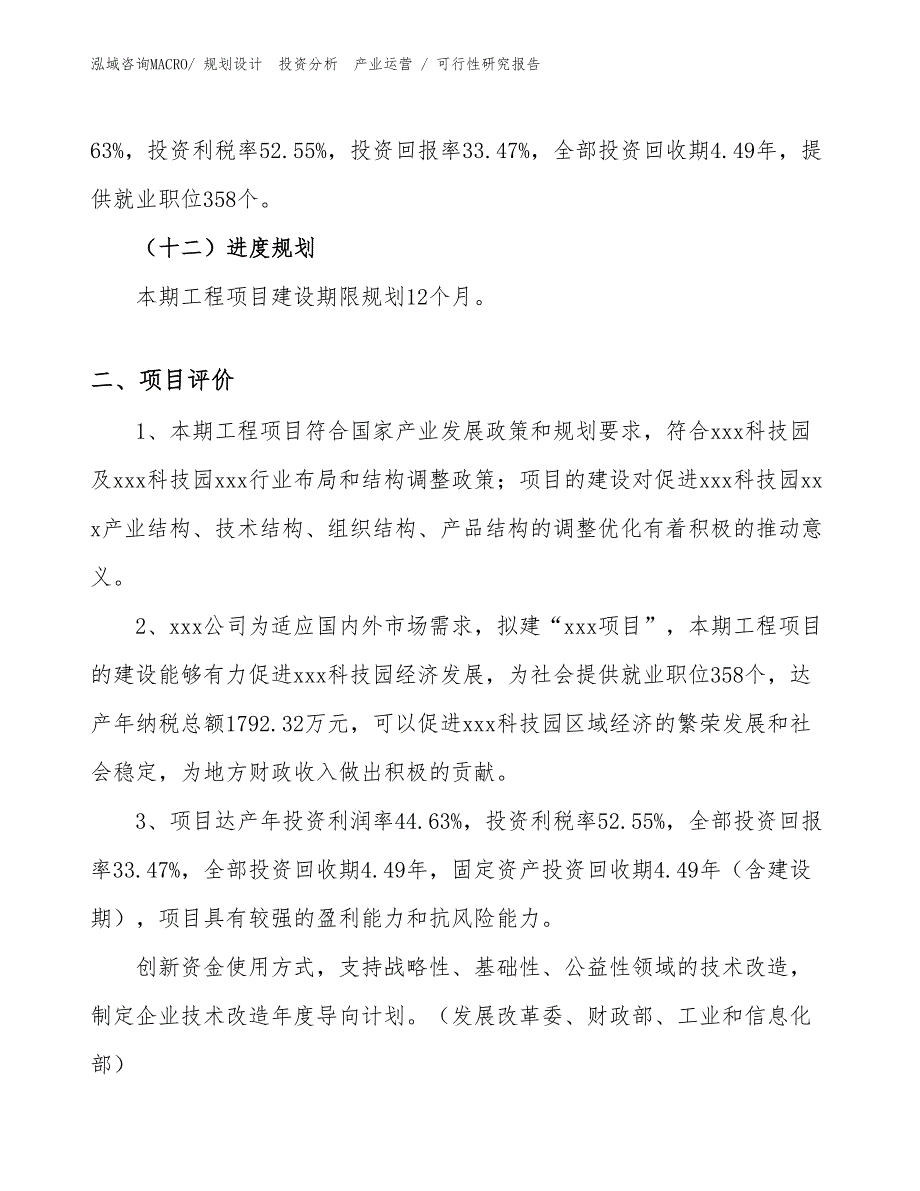 泓域咨询MACRO/ 规划设计　投资分析　产业运营 / 可行性研究报告

63%，投资利税率52.55%，投资回报率33.47%，全部投资回收期4.49年，提供就业职位358个。

（十二）进度规划

本期工程项目建设期限规划12个月。

二、项目评价

1、本期工程项目符合国家产业发展政策和规划要求，符合xxx科技园及xxx科技园xxx行业布局和结构调整政策；项目的建设对促进xxx科技园xxx产业结构、技术结构、组织结构、产品结构的调整优化有着积极的推动意义。

2、xxx公司为适应国内外市场需求，拟建“xxx项目”，本期工程项目的建设能够有力促进xxx科技园经济发展，为社会提供就业职位358个，达产年纳税总额1792.32万元，可以促进xxx科技园区域经济的繁荣发展和社会稳定，为地方财政收入做出积极的贡献。

3、项目达产年投资利润率44.63%，投资利税率52.55%，全部投资回报率33.47%，全部投资回收期4.49年，固定资产投资回收期4.49年（含建设期），项目具有较强的盈利能力和抗风险能力。

创新资金使用方式，支持战略性、基础性、公益性领域的技术改造，制定企业技术改造年度导向计划。（发展改革委、财政部、工业和信息化部）